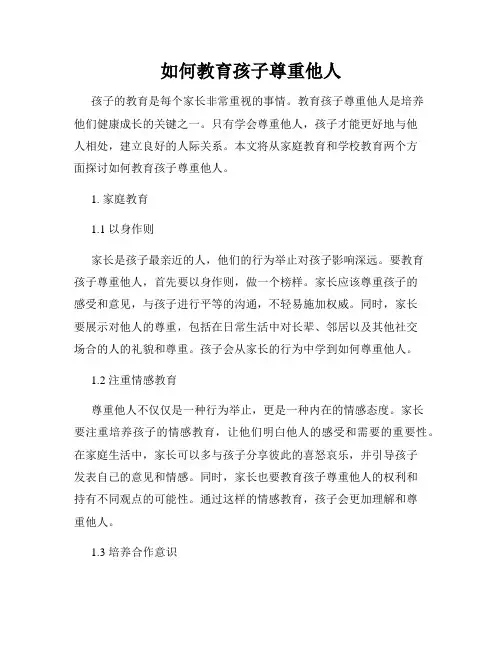 如何教育孩子尊重他人

孩子的教育是每个家长非常重视的事情。教育孩子尊重他人是培养他们健康成长的关键之一。只有学会尊重他人，孩子才能更好地与他人相处，建立良好的人际关系。本文将从家庭教育和学校教育两个方面探讨如何教育孩子尊重他人。

1. 家庭教育

1.1 以身作则

家长是孩子最亲近的人，他们的行为举止对孩子影响深远。要教育孩子尊重他人，首先要以身作则，做一个榜样。家长应该尊重孩子的感受和意见，与孩子进行平等的沟通，不轻易施加权威。同时，家长要展示对他人的尊重，包括在日常生活中对长辈、邻居以及其他社交场合的人的礼貌和尊重。孩子会从家长的行为中学到如何尊重他人。

1.2 注重情感教育

尊重他人不仅仅是一种行为举止，更是一种内在的情感态度。家长要注重培养孩子的情感教育，让他们明白他人的感受和需要的重要性。在家庭生活中，家长可以多与孩子分享彼此的喜怒哀乐，并引导孩子发表自己的意见和情感。同时，家长也要教育孩子尊重他人的权利和持有不同观点的可能性。通过这样的情感教育，孩子会更加理解和尊重他人。

1.3 培养合作意识